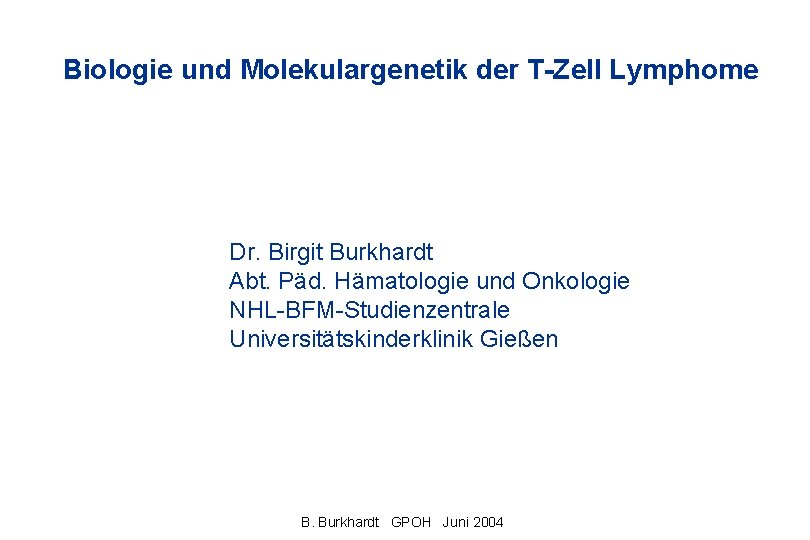 Biologie und Molekulargenetik der T-Zell Lymphome

Dr. Birgit Burkhardt
Abt. Päd. Hämatologie und Onkologie
NHL-BFM-Studienzentrale
Universitätskinderklinik Gießen

B. Burkhardt GPOH Juni 2004